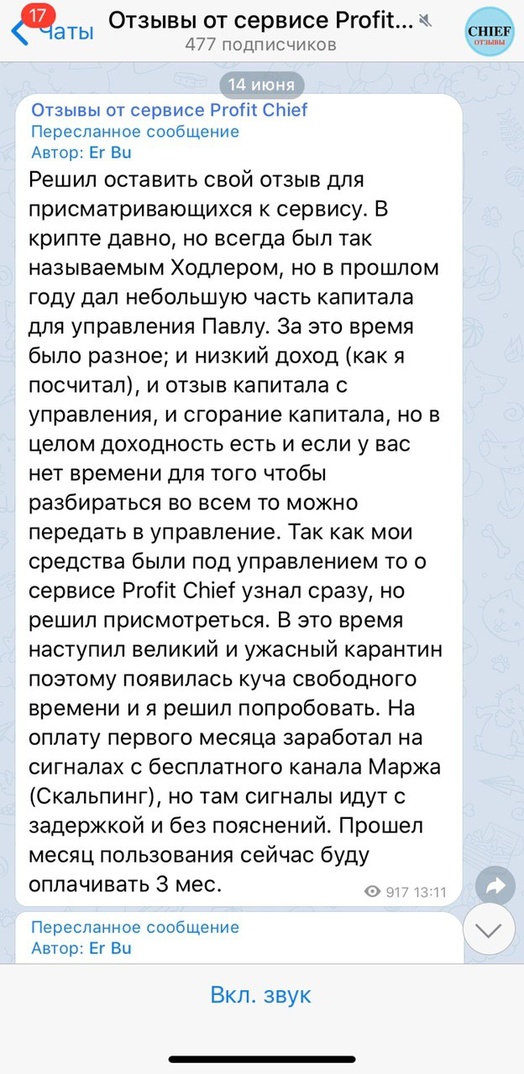 17 Чаты
Отзывы от сервисе Profit...
477 подписчиков
CHIEF
ОТЗЫВЫ

14 июня

Отзывы от сервисе Profit Chief
Пересланное сообщение
Автор: Er Bu

Решил оставить свой отзыв для присматривающихся к сервису. В крипте давно, но всегда был так называемым Ходлером, но в прошлом году дал небольшую часть капитала для управления Павлу. За это время было разное; и низкий доход (как я посчитал), и отзыв капитала с управления, и сгорание капитала, но в целом доходность есть и если у вас нет времени для того чтобы разбираться во всем то можно передать в управление. Так как мои средства были под управлением то о сервисе Profit Chief узнал сразу, но решил присмотреться. В это время наступил великий и ужасный карантин поэтому появилась куча свободного времени и я решил попробовать. На оплату первого месяца заработал на сигналах с бесплатного канала Маржа (Скальпинг), но там сигналы идут с задержкой и без пояснений. Прошел месяц пользования сейчас буду оплачивать 3 мес.

917 13:11

Пересланное сообщение
Автор: Er Bu

Вкл. звук